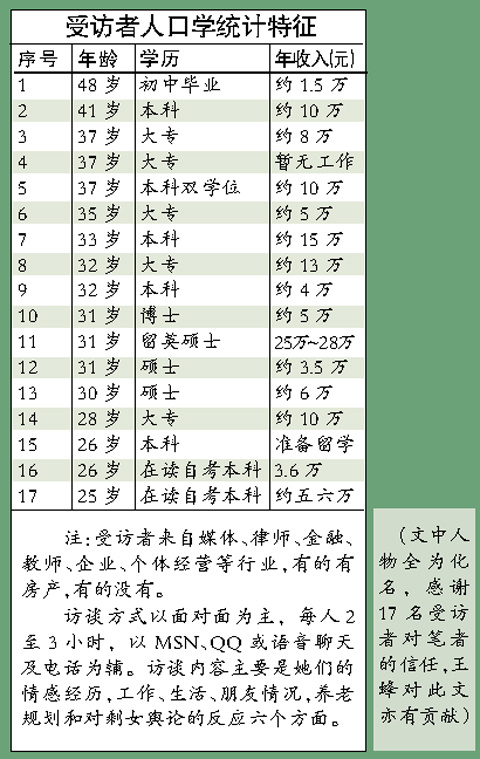 受访者人口学统计特征

| 序号 | 年龄 | 学历 | 年收入(元) |
|---|---|---|---|
| 1 | 48岁 | 初中毕业 | 约1.5万 |
| 2 | 41岁 | 本科 | 约10万 |
| 3 | 37岁 | 大专 | 约8万 |
| 4 | 37岁 | 大专 | 暂无工作 |
| 5 | 37岁 | 本科双学位 | 约10万 |
| 6 | 35岁 | 大专 | 约5万 |
| 7 | 33岁 | 本科 | 约15万 |
| 8 | 32岁 | 大专 | 约13万 |
| 9 | 32岁 | 本科 | 约4万 |
| 10 | 31岁 | 博士 | 约5万 |
| 11 | 31岁 | 留英硕士 | 25万~28万 |
| 12 | 31岁 | 硕士 | 约3.5万 |
| 13 | 30岁 | 硕士 | 约6万 |
| 14 | 28岁 | 大专 | 约10万 |
| 15 | 26岁 | 本科 | 准备留学 |
| 16 | 26岁 | 在读自考本科 | 3.6万 |
| 17 | 25岁 | 在读自考本科 | 约五六万 |

注:受访者来自媒体、律师、金融、教师、企业、个体经营等行业,有的有房产,有的没有。

访谈方式以面对面为主,每人2至3小时,以MSN、QQ或语音聊天及电话为辅。访谈内容主要是她们的情感经历,工作、生活、朋友情况,养老规划和对剩女舆论的反应六个方面。

(文中人物全为化名,感谢17名受访者对笔者的信任,王蜂对此文亦有贡献)